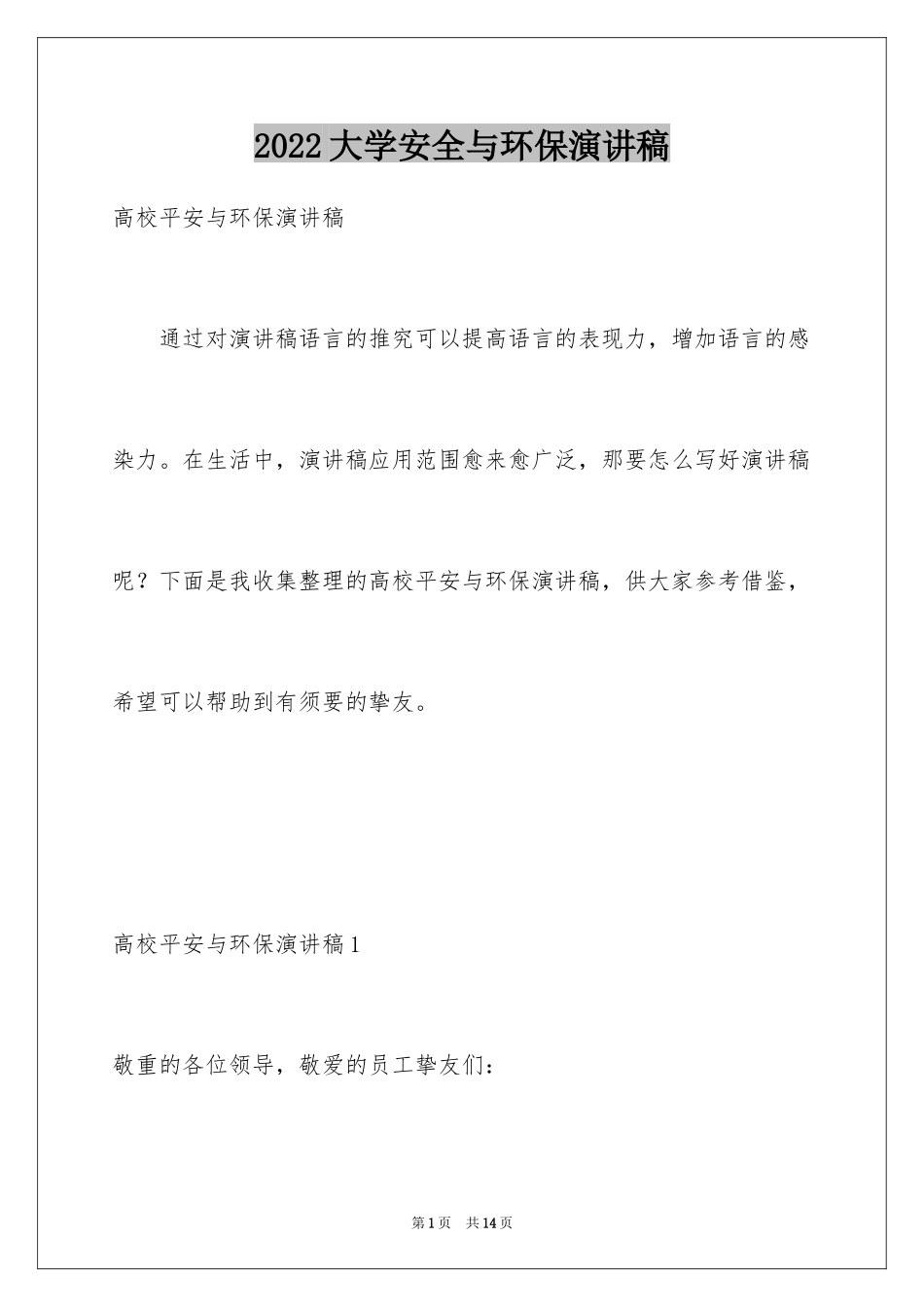 2022大学安全与环保演讲稿

高校平安与环保演讲稿

通过对演讲稿语言的推究可以提高语言的表现力，增加语言的感染力。在生活中，演讲稿应用范围愈来愈广泛，那要怎么写好演讲稿呢？下面是我收集整理的高校平安与环保演讲稿，供大家参考借鉴，希望可以帮助到有须要的挚友。

高校平安与环保演讲稿1

敬重的各位领导，敬爱的员工挚友们：

第1页 共14页